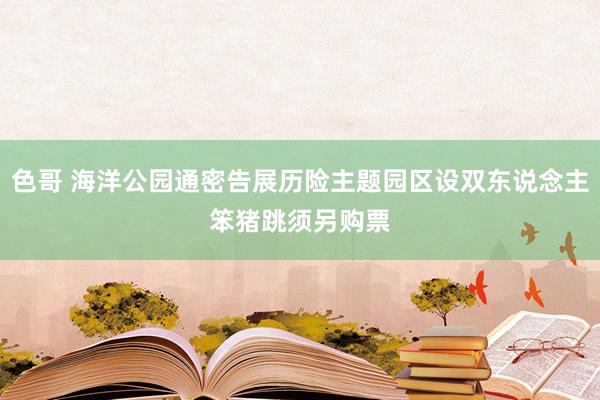 色哥 海洋公园通密告展历险主题园区设双东说念主笨猪跳须另购票